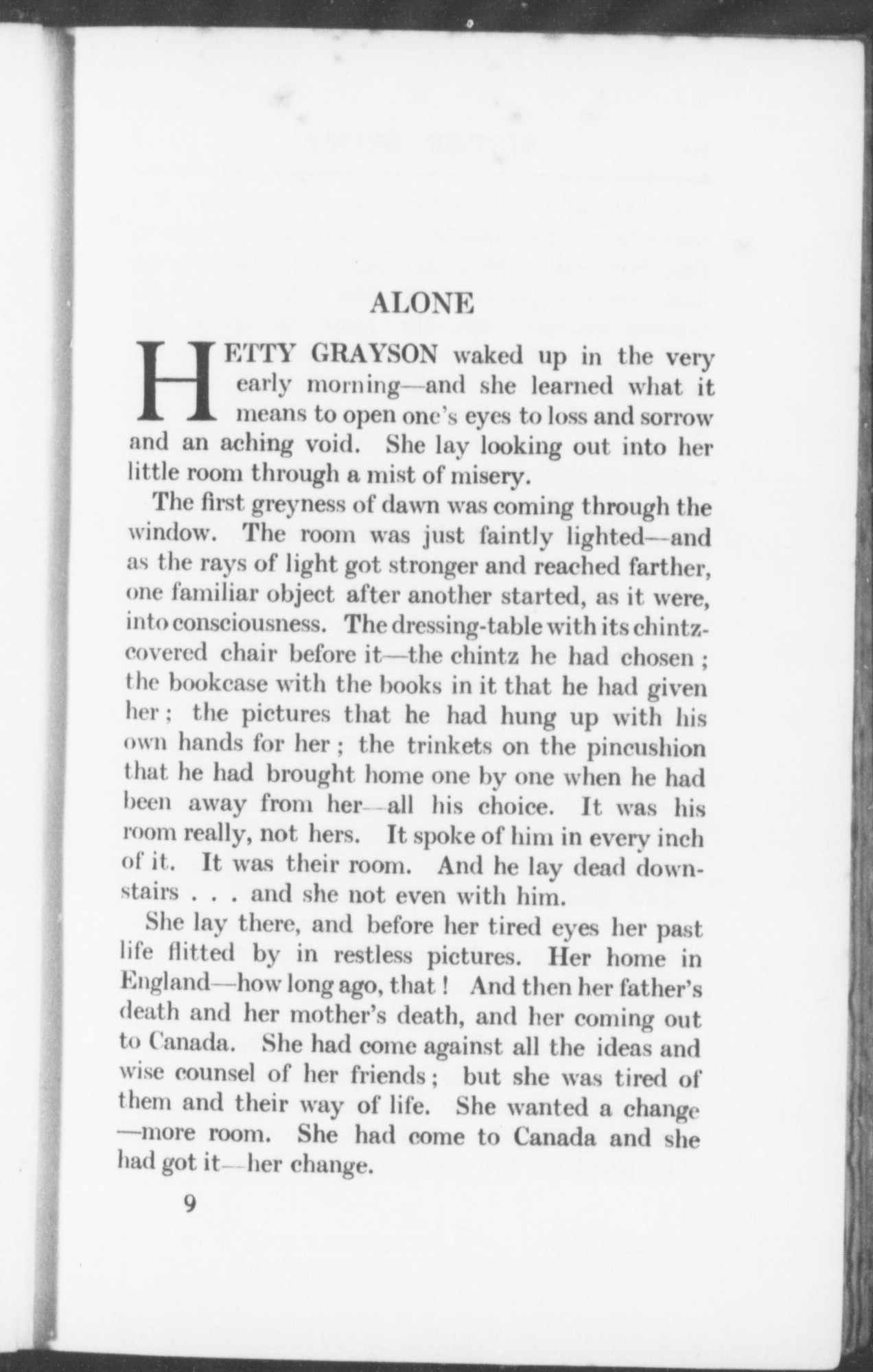 ALONE

HETTY GRAYSON waked up in the very early morning—and she learned what it means to open one's eyes to loss and sorrow and an aching void. She lay looking out into her little room through a mist of misery.

The first greyness of dawn was coming through the window. The room was just faintly lighted—and as the rays of light got stronger and reached farther, one familiar object after another started, as it were, into consciousness. The dressing-table with its chintz-covered chair before it—the chintz he had chosen; the bookcase with the books in it that he had given her; the pictures that he had hung up with his own hands for her; the trinkets on the pincushion that he had brought home one by one when he had been away from her—all his choice. It was his room really, not hers. It spoke of him in every inch of it. It was their room. And he lay dead downstairs . . . and she not even with him.

She lay there, and before her tired eyes her past life flitted by in restless pictures. Her home in England—how long ago, that! And then her father's death and her mother's death, and her coming out to Canada. She had come against all the ideas and wise counsel of her friends; but she was tired of them and their way of life. She wanted a change—more room. She had come to Canada and she had got it—her change.

9